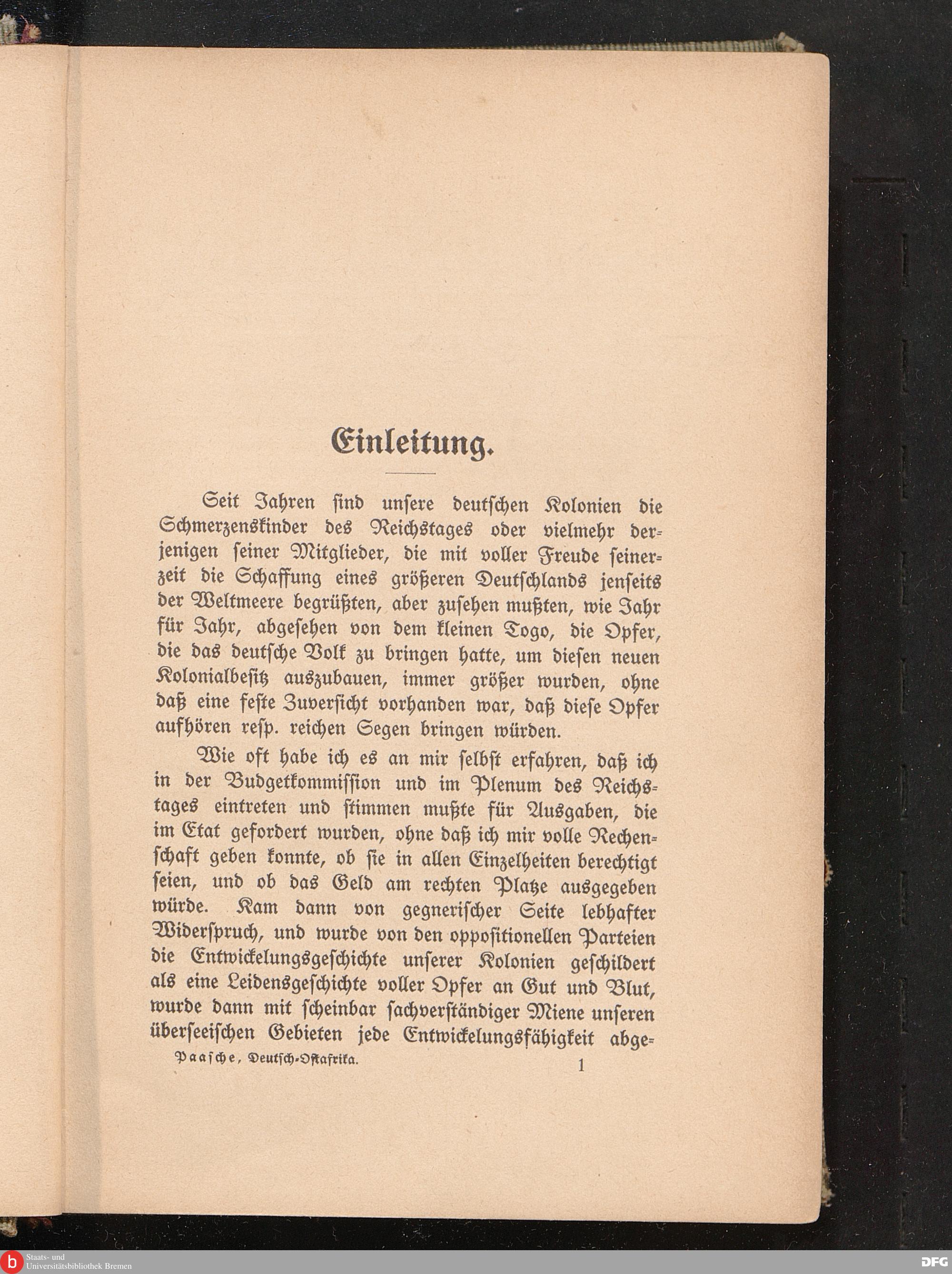 Einleitung.

Seit Jahren sind unsere deutschen Kolonien die Schmerzenskinder des Reichstages oder vielmehr derjenigen seiner Mitglieder, die mit voller Freude seinerzeit die Schaffung eines größeren Deutschlands jenseits der Weltmeere begrüßten, aber zusehen mußten, wie Jahr für Jahr, abgesehen von dem kleinen Togo, die Opfer, die das deutsche Volk zu bringen hatte, um diesen neuen Kolonialbesitz auszubauen, immer größer wurden, ohne daß eine feste Zuversicht vorhanden war, daß diese Opfer aufhören resp. reichen Segen bringen würden.

Wie oft habe ich es an mir selbst erfahren, daß ich in der Budgetkommission und im Plenum des Reichstages eintreten und stimmen mußte für Ausgaben, die im Etat gefordert wurden, ohne daß ich mir volle Rechenschaft geben konnte, ob sie in allen Einzelheiten berechtigt seien, und ob das Geld am rechten Platze ausgegeben würde. Kam dann von gegnerischer Seite lebhafter Widerspruch, und wurde von den oppositionellen Parteien die Entwickelungsgeschichte unserer Kolonien geschildert als eine Leidensgeschichte voller Opfer an Gut und Blut, wurde dann mit scheinbar sachverständiger Miene unseren überseeischen Gebieten jede Entwickelungsfähigkeit abge-

Paasche, Deutsch-Ostafrika. 1

Staats- und Universitätsbibliothek Bremen

DFG